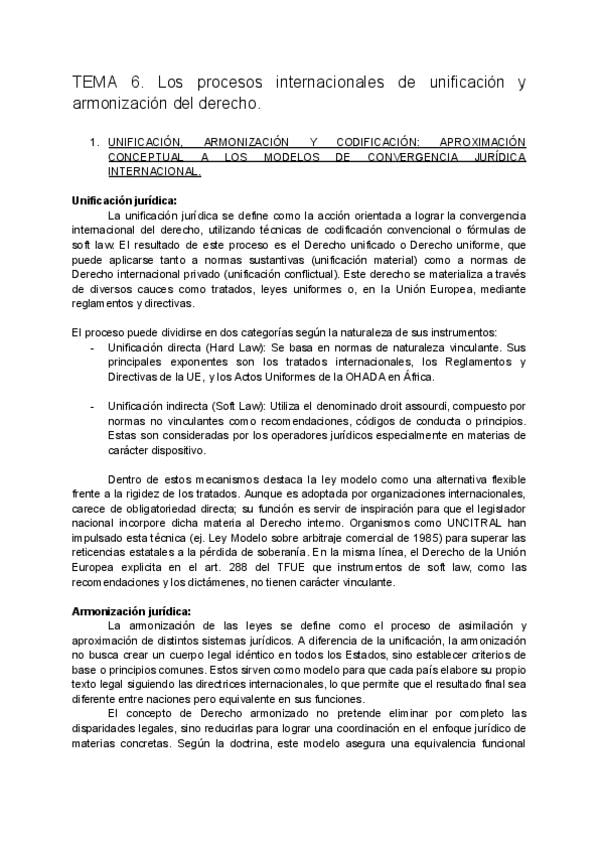 TEMA 6. Los procesos internacionales de unificación y armonización del derecho.

1. UNIFICACIÓN, ARMONIZACIÓN Y CODIFICACIÓN: APROXIMACIÓN CONCEPTUAL A LOS MODELOS DE CONVERGENCIA JURÍDICA INTERNACIONAL.

Unificación jurídica:

La unificación jurídica se define como la acción orientada a lograr la convergencia internacional del derecho, utilizando técnicas de codificación convencional o fórmulas de soft law. El resultado de este proceso es el Derecho unificado o Derecho uniforme, que puede aplicarse tanto a normas sustantivas (unificación material) como a normas de Derecho internacional privado (unificación conflictual). Este derecho se materializa a través de diversos cauces como tratados, leyes uniformes o, en la Unión Europea, mediante reglamentos y directivas.

El proceso puede dividirse en dos categorías según la naturaleza de sus instrumentos:

- Unificación directa (Hard Law): Se basa en normas de naturaleza vinculante. Sus principales exponentes son los tratados internacionales, los Reglamentos y Directivas de la UE, y los Actos Uniformes de la OHADA en África.

- Unificación indirecta (Soft Law): Utiliza el denominado droit assourdi, compuesto por normas no vinculantes como recomendaciones, códigos de conducta o principios. Estas son consideradas por los operadores jurídicos especialmente en materias de carácter dispositivo.

Dentro de estos mecanismos destaca la ley modelo como una alternativa flexible frente a la rigidez de los tratados. Aunque es adoptada por organizaciones internacionales, carece de obligatoriedad directa; su función es servir de inspiración para que el legislador nacional incorpore dicha materia al Derecho interno. Organismos como UNCITRAL han impulsado esta técnica (ej. Ley Modelo sobre arbitraje comercial de 1985) para superar las reticencias estatales a la pérdida de soberanía. En la misma línea, el Derecho de la Unión Europea explicita en el art. 288 del TFUE que instrumentos de soft law, como las recomendaciones y los dictámenes, no tienen carácter vinculante.

Armonización jurídica:

La armonización de las leyes se define como el proceso de asimilación y aproximación de distintos sistemas jurídicos. A diferencia de la unificación, la armonización no busca crear un cuerpo legal idéntico en todos los Estados, sino establecer criterios de base o principios comunes. Estos sirven como modelo para que cada país elabore su propio texto legal siguiendo las directrices internacionales, lo que permite que el resultado final sea diferente entre naciones pero equivalente en sus funciones.

El concepto de Derecho armonizado no pretende eliminar por completo las disparidades legales, sino reducirlas para lograr una coordinación en el enfoque jurídico de materias concretas. Según la doctrina, este modelo asegura una equivalencia funcional